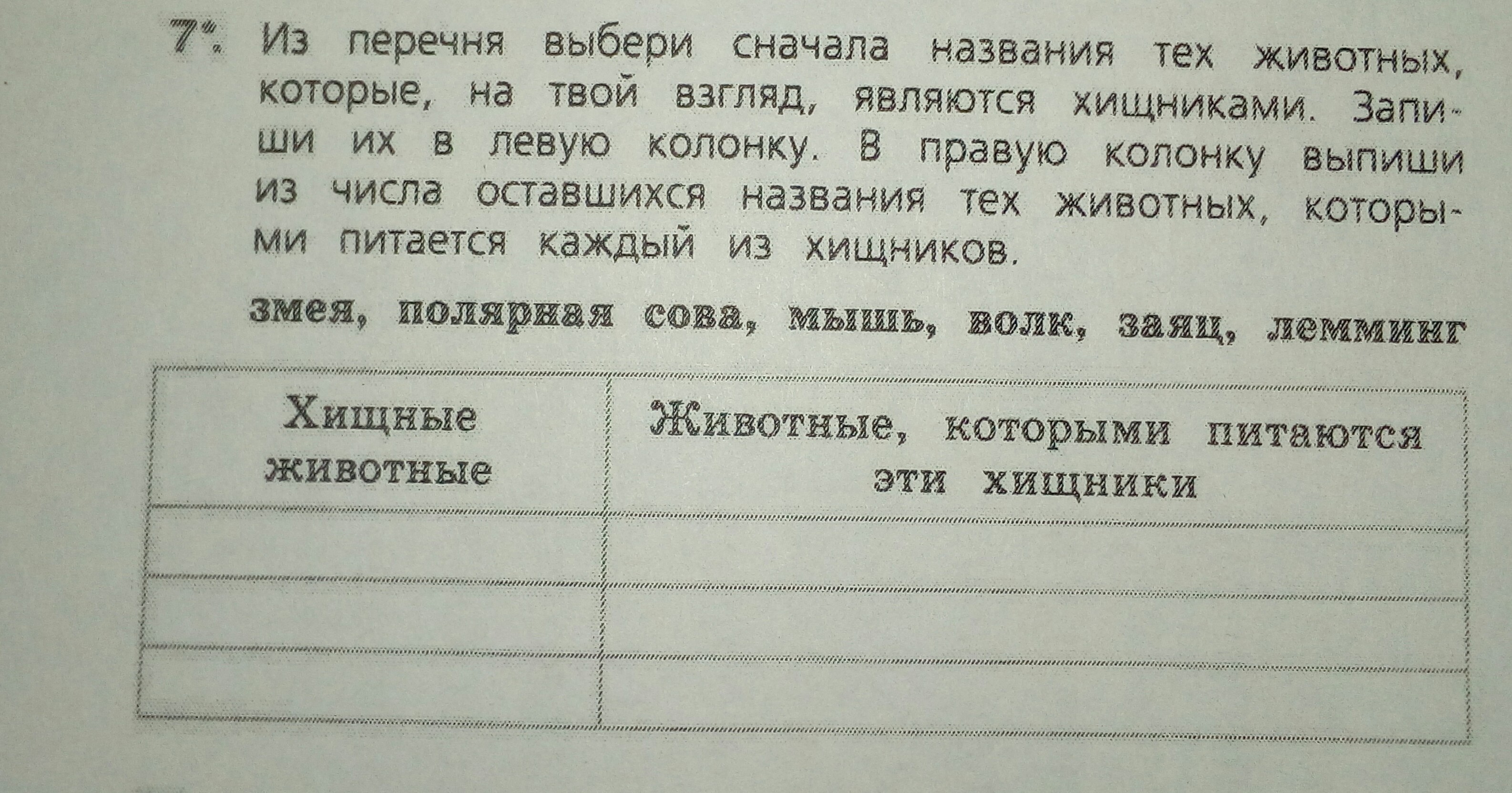 7*. Из перечня выбери сначала названия тех животных, которые, на твой взгляд, являются хищниками. Запиши их в левую колонку. В правую колонку выпиши из числа оставшихся названия тех животных, которыми питается каждый из хищников.

змея, полярная сова, мышь, волк, заяц, лемминг

| Хищные животные | Животные, которыми питаются эти хищники |
|---|---|
| | |
| | |
| | |